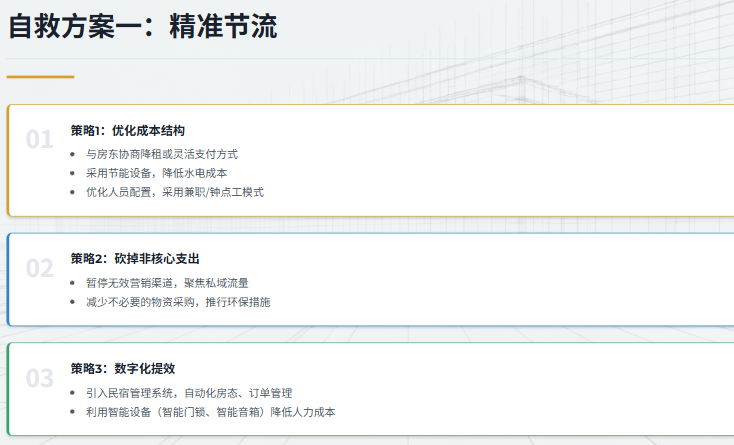 自救方案一：精准节流

01

策略1：优化成本结构

• 与房东协商降租或灵活支付方式
• 采用节能设备，降低水电成本
• 优化人员配置，采用兼职/钟点工模式

02

策略2：砍掉非核心支出

• 暂停无效营销渠道，聚焦私域流量
• 减少不必要的物资采购，推行环保措施

03

策略3：数字化提效

• 引入民宿管理系统，自动化房态、订单管理
• 利用智能设备（智能门锁、智能音箱）降低人力成本